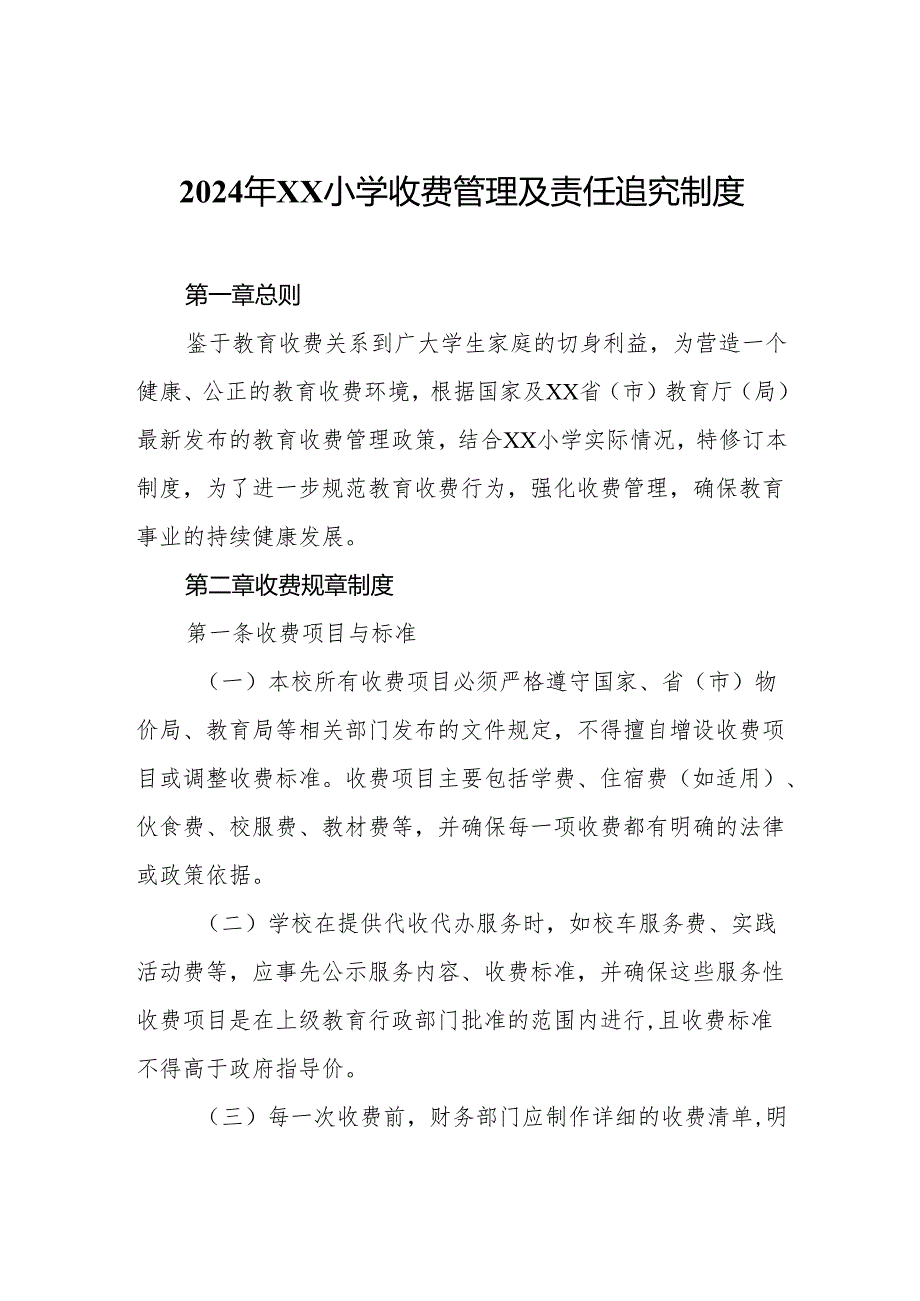 2024年XX小学收费管理及责任追究制度

第一章总则

鉴于教育收费关系到广大学生家庭的切身利益，为营造一个健康、公正的教育收费环境，根据国家及XX省（市）教育厅（局）最新发布的教育收费管理政策，结合XX小学实际情况，特修订本制度，为了进一步规范教育收费行为，强化收费管理，确保教育事业的持续健康发展。

第二章收费规章制度

第一条收费项目与标准

（一）本校所有收费项目必须严格遵守国家、省（市）物价局、教育局等相关部门发布的文件规定，不得擅自增设收费项目或调整收费标准。收费项目主要包括学费、住宿费（如适用）、伙食费、校服费、教材费等，并确保每一项收费都有明确的法律或政策依据。

（二）学校在提供代收代办服务时，如校车服务费、实践活动费等，应事先公示服务内容、收费标准，并确保这些服务性收费项目是在上级教育行政部门批准的范围内进行，且收费标准不得高于政府指导价。

（三）每一次收费前，财务部门应制作详细的收费清单，明